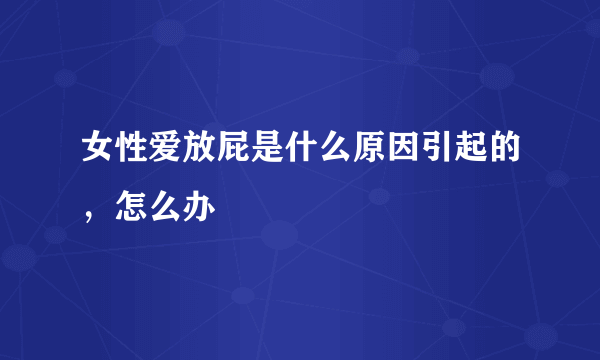 女性爱放屁是什么原因引起的，怎么办